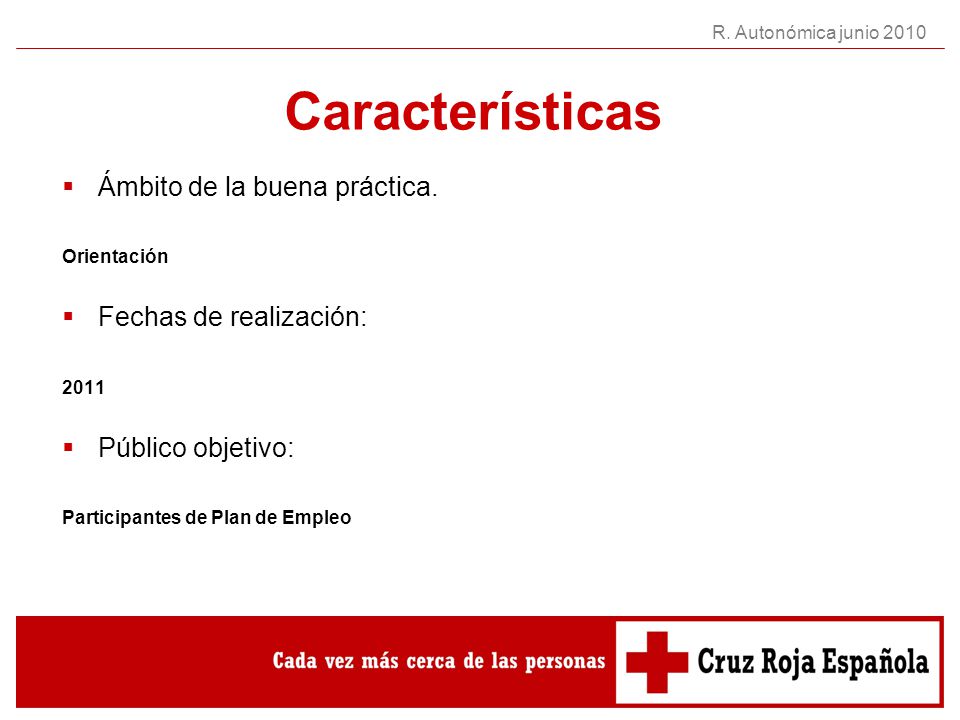 R. Autonómica junio 2010

Características

▪ Ámbito de la buena práctica.

Orientación

▪ Fechas de realización:

2011

▪ Público objetivo:

Participantes de Plan de Empleo

Cada vez más cerca de las personas

Cruz Roja Española